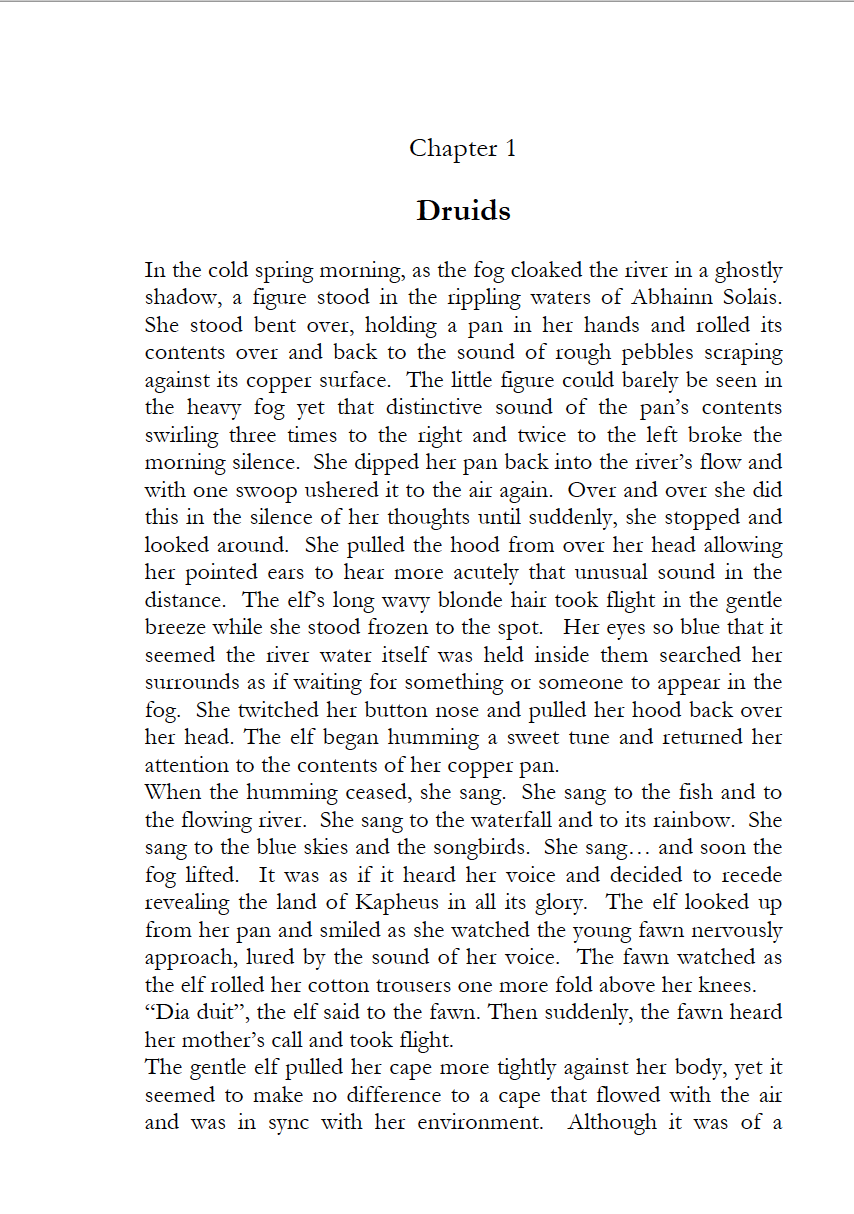 Chapter 1

Druids

In the cold spring morning, as the fog cloaked the river in a ghostly shadow, a figure stood in the rippling waters of Abhainn Solais. She stood bent over, holding a pan in her hands and rolled its contents over and back to the sound of rough pebbles scraping against its copper surface. The little figure could barely be seen in the heavy fog yet that distinctive sound of the pan's contents swirling three times to the right and twice to the left broke the morning silence. She dipped her pan back into the river's flow and with one swoop ushered it to the air again. Over and over she did this in the silence of her thoughts until suddenly, she stopped and looked around. She pulled the hood from over her head allowing her pointed ears to hear more acutely that unusual sound in the distance. The elf's long wavy blonde hair took flight in the gentle breeze while she stood frozen to the spot. Her eyes so blue that it seemed the river water itself was held inside them searched her surrounds as if waiting for something or someone to appear in the fog. She twitched her button nose and pulled her hood back over her head. The elf began humming a sweet tune and returned her attention to the contents of her copper pan.
When the humming ceased, she sang. She sang to the fish and to the flowing river. She sang to the waterfall and to its rainbow. She sang to the blue skies and the songbirds. She sang… and soon the fog lifted. It was as if it heard her voice and decided to recede revealing the land of Kapheus in all its glory. The elf looked up from her pan and smiled as she watched the young fawn nervously approach, lured by the sound of her voice. The fawn watched as the elf rolled her cotton trousers one more fold above her knees.
"Dia duit", the elf said to the fawn. Then suddenly, the fawn heard her mother's call and took flight.
The gentle elf pulled her cape more tightly against her body, yet it seemed to make no difference to a cape that flowed with the air and was in sync with her environment. Although it was of a